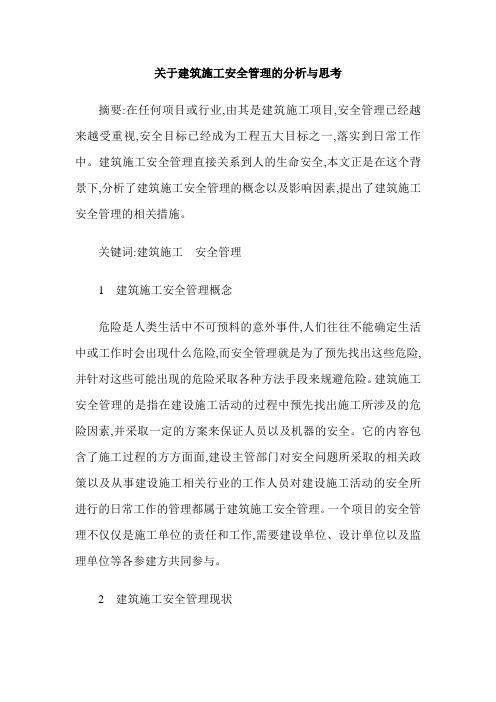 关于建筑施工安全管理的分析与思考

摘要:在任何项目或行业,由其是建筑施工项目,安全管理已经越来越受重视,安全目标已经成为工程五大目标之一,落实到日常工作中。建筑施工安全管理直接关系到人的生命安全,本文正是在这个背景下,分析了建筑施工安全管理的概念以及影响因素,提出了建筑施工安全管理的相关措施。

关键词:建筑施工　安全管理

1　建筑施工安全管理概念

危险是人类生活中不可预料的意外事件,人们往往不能确定生活中或工作时会出现什么危险,而安全管理就是为了预先找出这些危险,并针对这些可能出现的危险采取各种方法手段来规避危险。建筑施工安全管理的是指在建设施工活动的过程中预先找出施工所涉及的危险因素,并采取一定的方案来保证人员以及机器的安全。它的内容包含了施工过程的方方面面,建设主管部门对安全问题所采取的相关政策以及从事建设施工相关行业的工作人员对建设施工活动的安全所进行的日常工作的管理都属于建筑施工安全管理。一个项目的安全管理不仅仅是施工单位的责任和工作,需要建设单位、设计单位以及监理单位等各参建方共同参与。

2　建筑施工安全管理现状